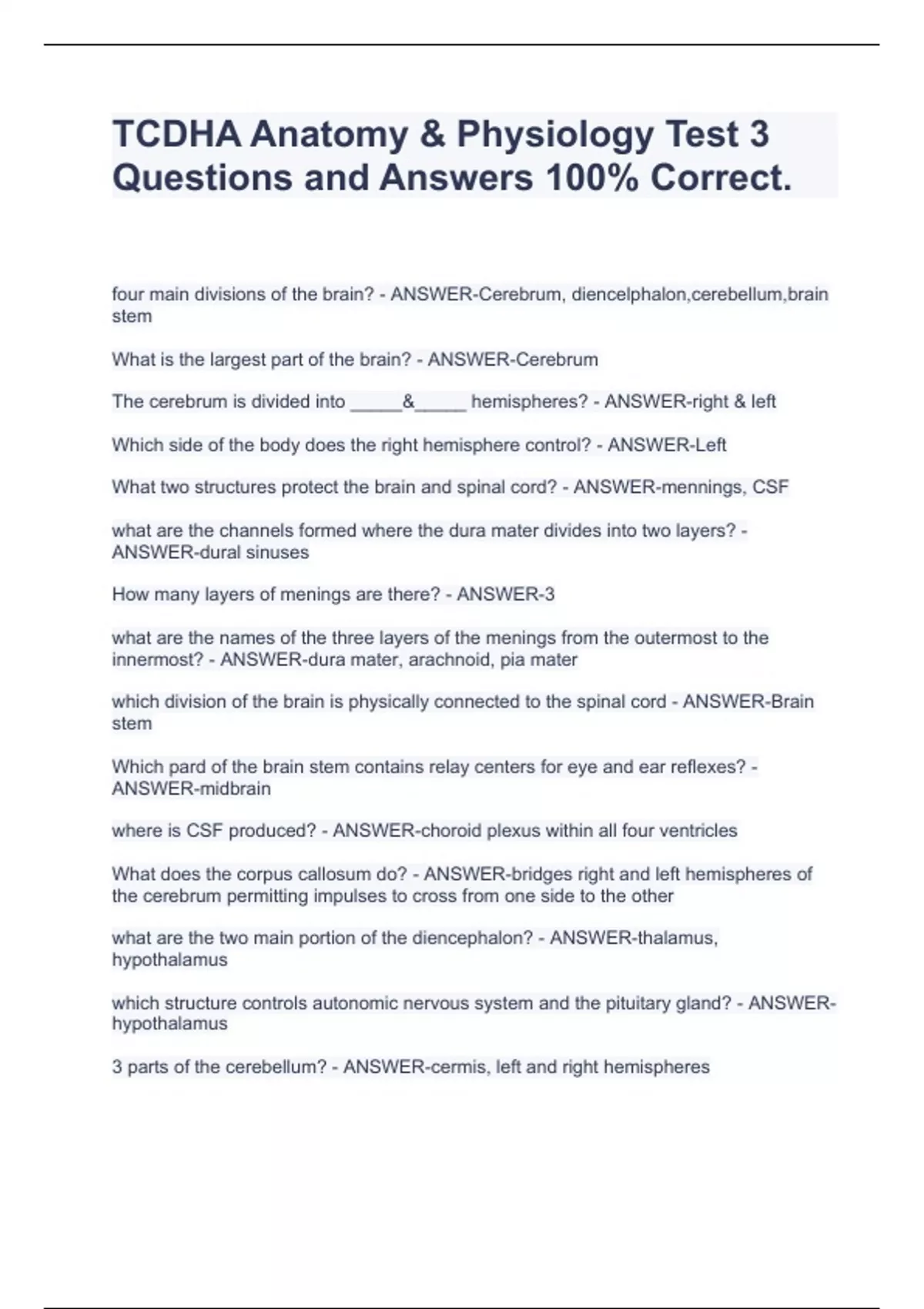 TCDHA Anatomy & Physiology Test 3 Questions and Answers 100% Correct.

four main divisions of the brain? - ANSWER-Cerebrum, diencelphalon,cerebellum,brain stem

What is the largest part of the brain? - ANSWER-Cerebrum

The cerebrum is divided into _____&_____ hemispheres? - ANSWER-right & left

Which side of the body does the right hemisphere control? - ANSWER-Left

What two structures protect the brain and spinal cord? - ANSWER-mennings, CSF

what are the channels formed where the dura mater divides into two layers? - ANSWER-dural sinuses

How many layers of menings are there? - ANSWER-3

what are the names of the three layers of the menings from the outermost to the innermost? - ANSWER-dura mater, arachnoid, pia mater

which division of the brain is physically connected to the spinal cord - ANSWER-Brain stem

Which pard of the brain stem contains relay centers for eye and ear reflexes? - ANSWER-midbrain

where is CSF produced? - ANSWER-choroid plexus within all four ventricles

What does the corpus callosum do? - ANSWER-bridges right and left hemispheres of the cerebrum permitting impulses to cross from one side to the other

what are the two main portion of the diencephalon? - ANSWER-thalamus, hypothalamus

which structure controls autonomic nervous system and the pituitary gland? - ANSWER-hypothalamus

3 parts of the cerebellum? - ANSWER-cermis, left and right hemispheres